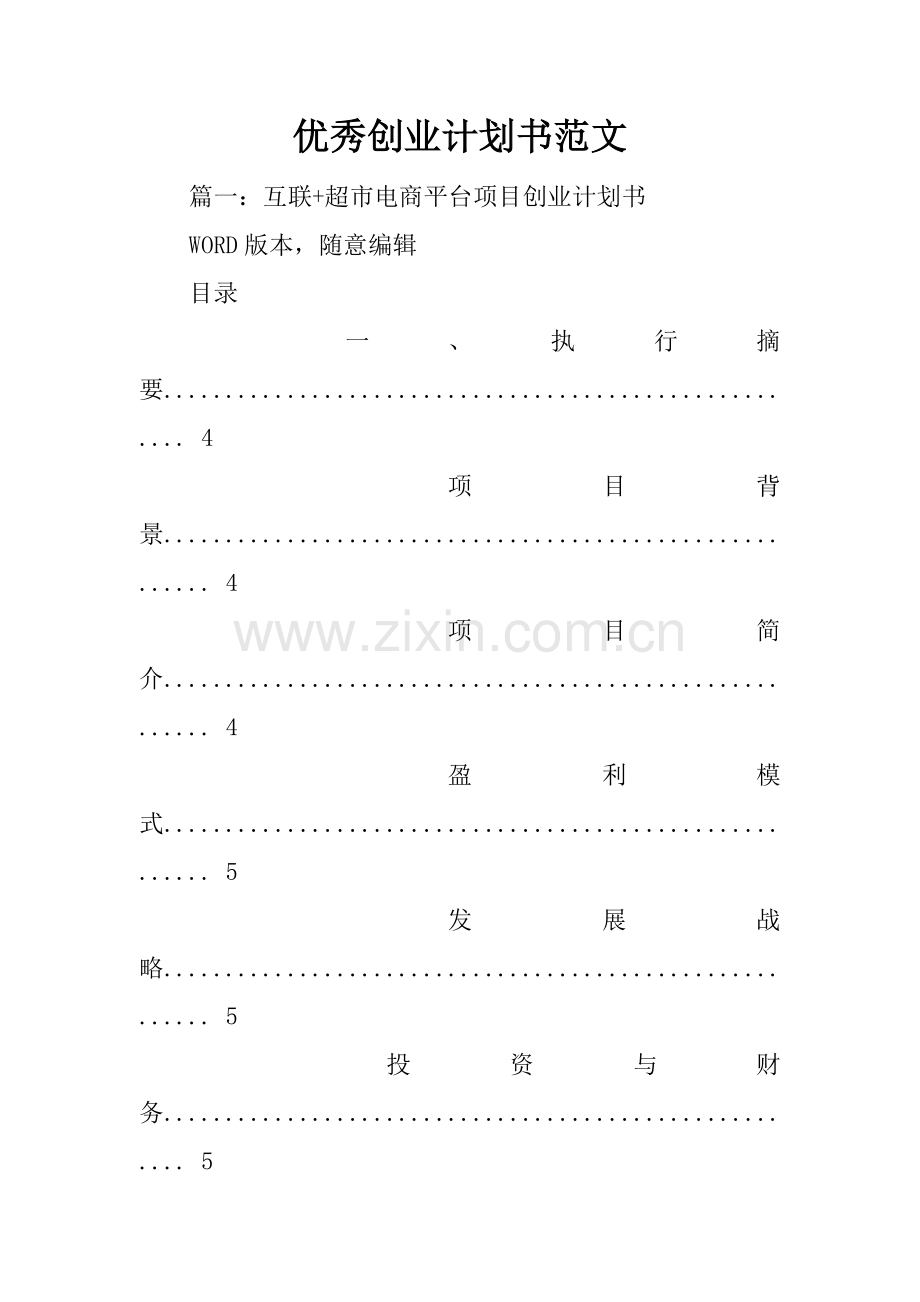 优秀创业计划书范文

篇一：互联+超市电商平台项目创业计划书

WORD版本，随意编辑

目录

一、执行摘要 4

项目背景 4

项目简介 4

盈利模式 5

发展战略 5

投资与财务 5

www.zixin.com.cn